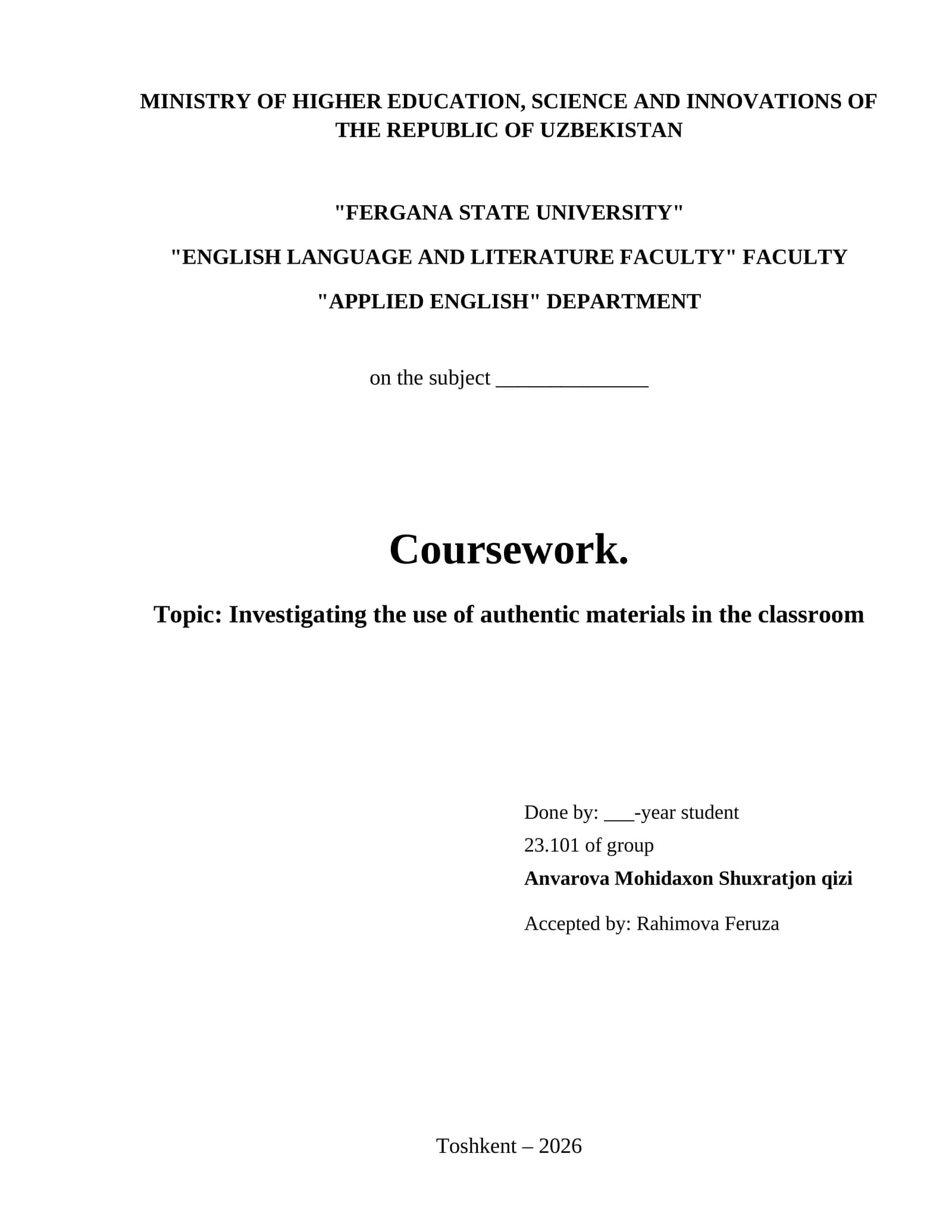 MINISTRY OF HIGHER EDUCATION, SCIENCE AND INNOVATIONS OF THE REPUBLIC OF UZBEKISTAN

"FERGANA STATE UNIVERSITY"

"ENGLISH LANGUAGE AND LITERATURE FACULTY" FACULTY

"APPLIED ENGLISH" DEPARTMENT

on the subject ____

Coursework.

Topic: Investigating the use of authentic materials in the classroom

Done by: ____-year student
23.101 of group
Anvarova Mohidaxon Shuxratjon qizi

Accepted by: Rahimova Feruza

Toshkent – 2026